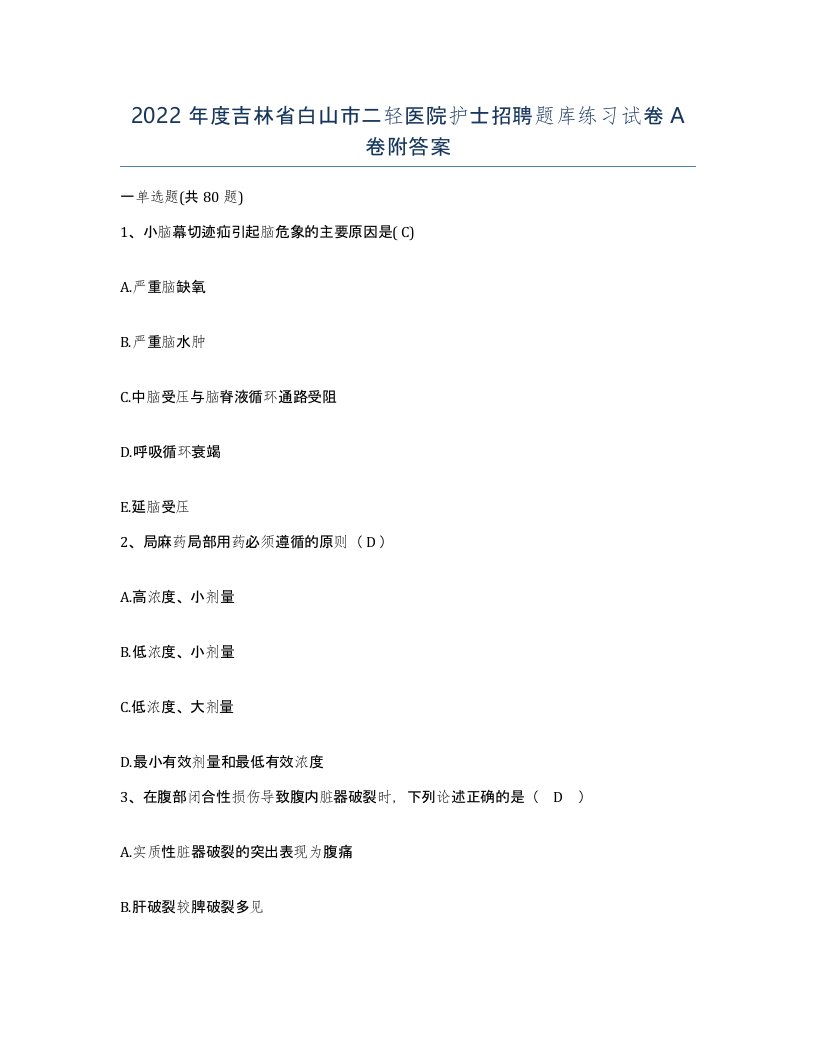 2022 年度吉林省白山市二轻医院护士招聘题库练习试卷 A 卷附答案

一单选题(共 80 题)

1、小脑幕切迹疝引起脑危象的主要原因是( C)

A.严重脑缺氧

B.严重脑水肿

C.中脑受压与脑脊液循环通路受阻

D.呼吸循环衰竭

E.延脑受压

2、局麻药局部用药必须遵循的原则（ D ）

A.高浓度、小剂量

B.低浓度、小剂量

C.低浓度、大剂量

D.最小有效剂量和最低有效浓度

3、在腹部闭合性损伤导致腹内脏器破裂时，下列论述正确的是（ D ）

A.实质性脏器破裂的突出表现为腹痛

B.肝破裂较脾破裂多见